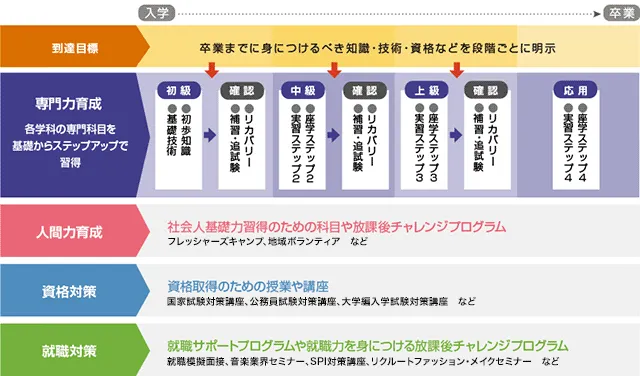 入学

卒業

到達目標

卒業までに身につけるべき知識・技術・資格などを段階ごとに明示

専門力育成

各学科の専門科目を基礎からステップアップで習得

初級
●初歩知識
●基礎技術

確認
●リカバリー
●補習・追試験

中級
●座学ステップ2
●実習ステップ2

確認
●リカバリー
●補習・追試験

上級
●座学ステップ3
●実習ステップ3

確認
●リカバリー
●補習・追試験

応用
●座学ステップ4
●実習ステップ4

人間力育成

社会人基礎力習得のための科目や放課後チャレンジプログラム
フレッシャーズキャンプ、地域ボランティア　など

資格対策

資格取得のための授業や講座
国家試験対策講座、公務員試験対策講座、大学編入学試験対策講座　など

就職対策

就職サポートプログラムや就職力を身につける放課後チャレンジプログラム
就職模擬面接、音楽業界セミナー、SPI対策講座、リクルートファッション・メイクセミナー　など